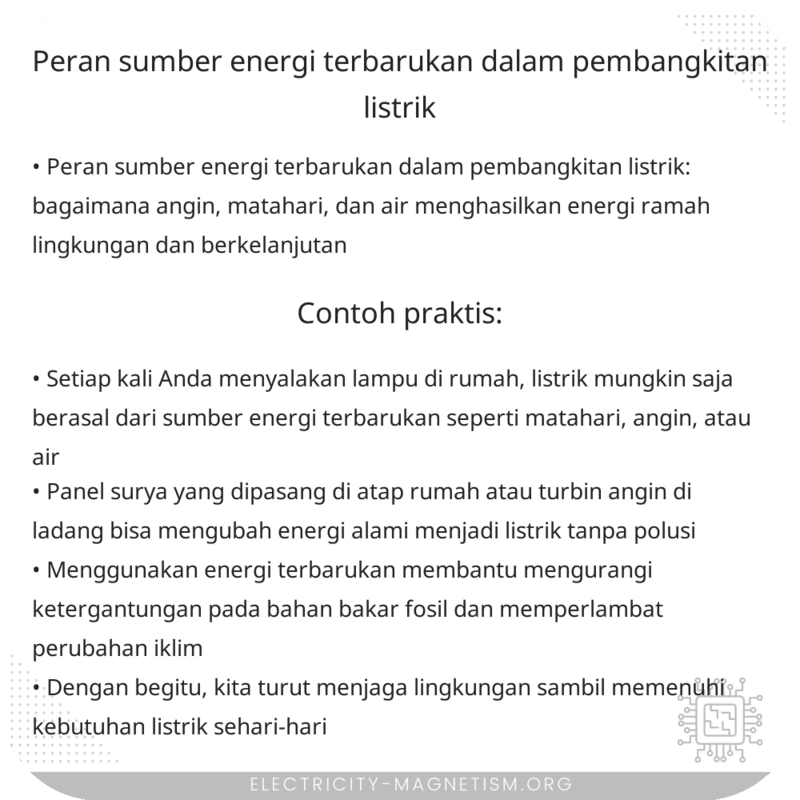 Peran sumber energi terbarukan dalam pembangkitan listrik

• Peran sumber energi terbarukan dalam pembangkitan listrik: bagaimana angin, matahari, dan air menghasilkan energi ramah lingkungan dan berkelanjutan

Contoh praktis:

• Setiap kali Anda menyalakan lampu di rumah, listrik mungkin saja berasal dari sumber energi terbarukan seperti matahari, angin, atau air
• Panel surya yang dipasang di atap rumah atau turbin angin di ladang bisa mengubah energi alami menjadi listrik tanpa polusi
• Menggunakan energi terbarukan membantu mengurangi ketergantungan pada bahan bakar fosil dan memperlambat perubahan iklim
• Dengan begitu, kita turut menjaga lingkungan sambil memenuhi kebutuhan listrik sehari-hari

ELECTRICITY-MAGNETISM.ORG